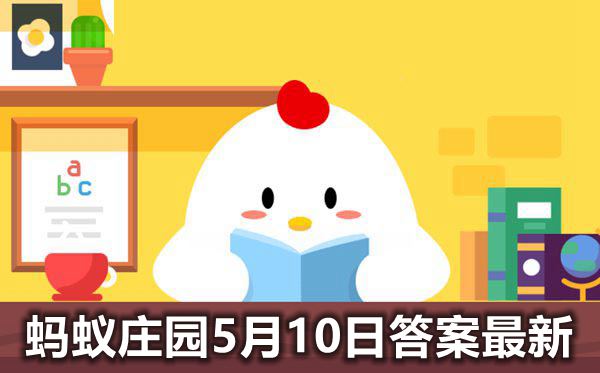 a
b c

蚂蚁庄园5月10日答案最新